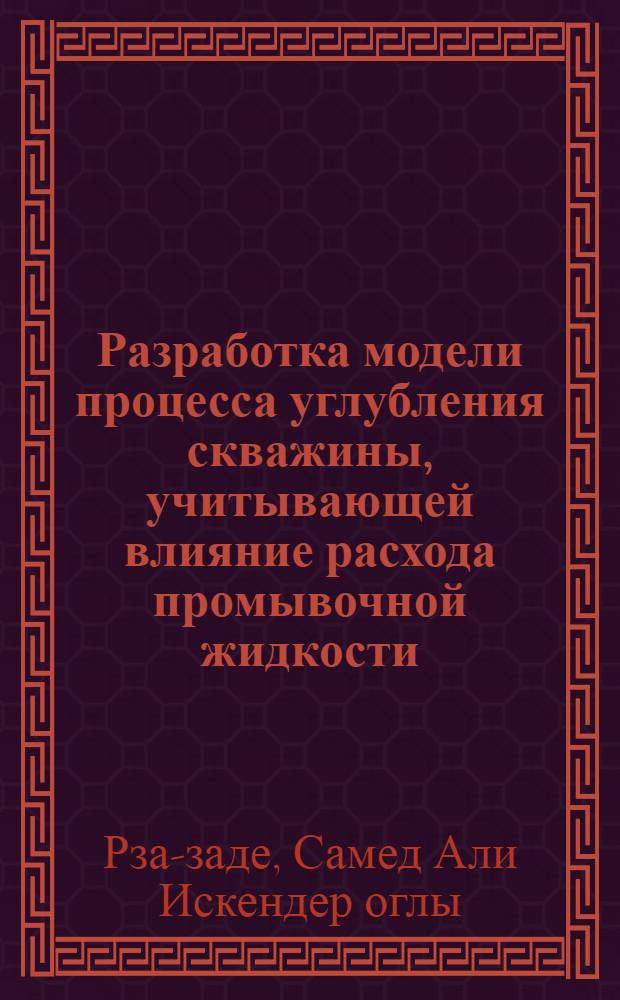 Разработка модели процесса углубления скважины, учитывающей влияние расхода промывочной жидкости

Рза-заде, Самед Али Искендер оглы